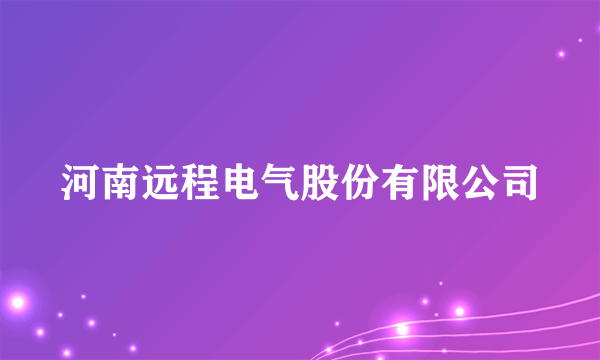 河南远程电气股份有限公司